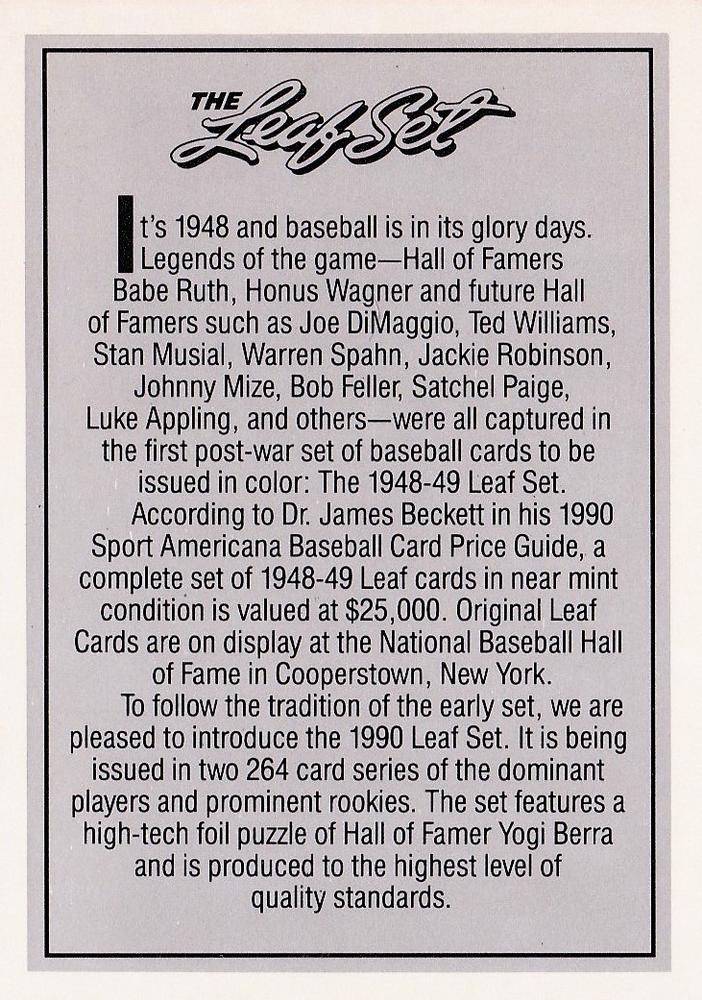 THE Leaf Set

It's 1948 and baseball is in its glory days. Legends of the game—Hall of Famers Babe Ruth, Honus Wagner and future Hall of Famers such as Joe DiMaggio, Ted Williams, Stan Musial, Warren Spahn, Jackie Robinson, Johnny Mize, Bob Feller, Satchel Paige, Luke Appling, and others—were all captured in the first post-war set of baseball cards to be issued in color: The 1948-49 Leaf Set.

According to Dr. James Beckett in his 1990 Sport Americana Baseball Card Price Guide, a complete set of 1948-49 Leaf cards in near mint condition is valued at $25,000. Original Leaf Cards are on display at the National Baseball Hall of Fame in Cooperstown, New York.

To follow the tradition of the early set, we are pleased to introduce the 1990 Leaf Set. It is being issued in two 264 card series of the dominant players and prominent rookies. The set features a high-tech foil puzzle of Hall of Famer Yogi Berra and is produced to the highest level of quality standards.